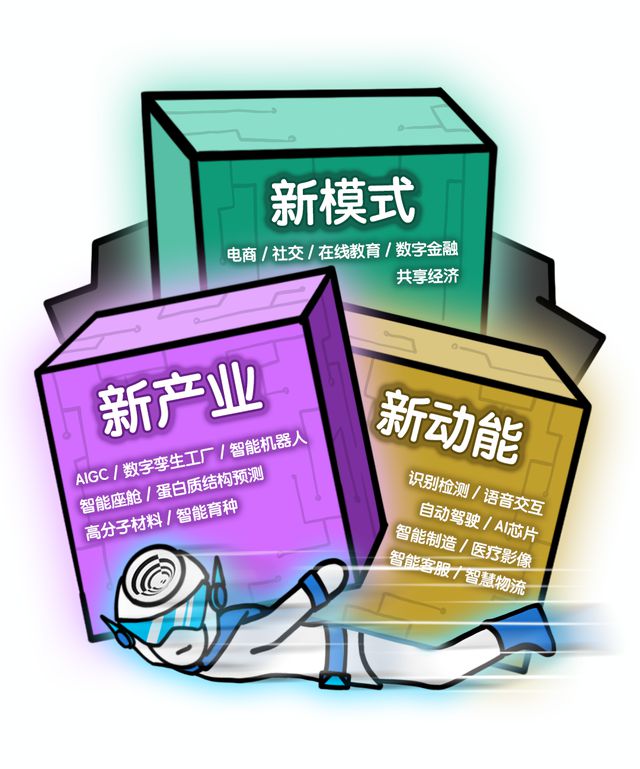 新模式

电商 / 社交 / 在线教育 / 数字金融
共享经济

新产业

AIGC / 数字孪生工厂 / 智能机器人
智能座舱 / 蛋白质结构预测
高分子材料 / 智能育种

新动能

识别检测 / 语音交互
自动驾驶 / AI芯片
智能制造 / 医疗影像
智能客服 / 智慧物流